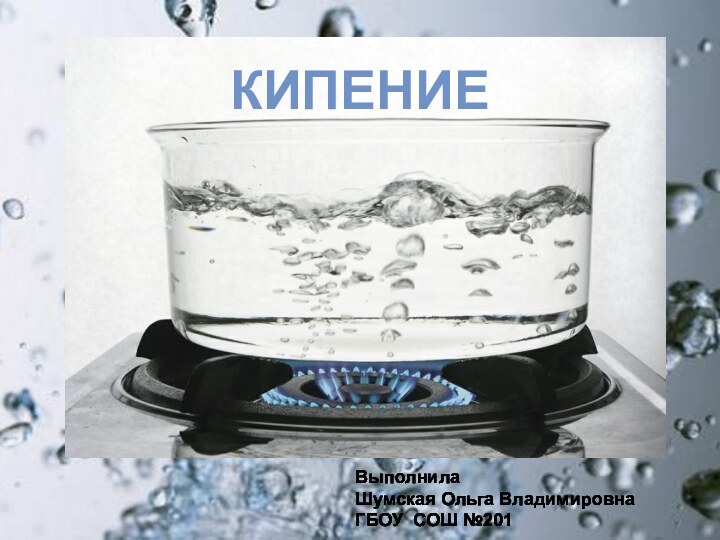 КИПЕНИЕ

Выполнила
Шумская Ольга Владимировна
ГБОУ СОШ №201